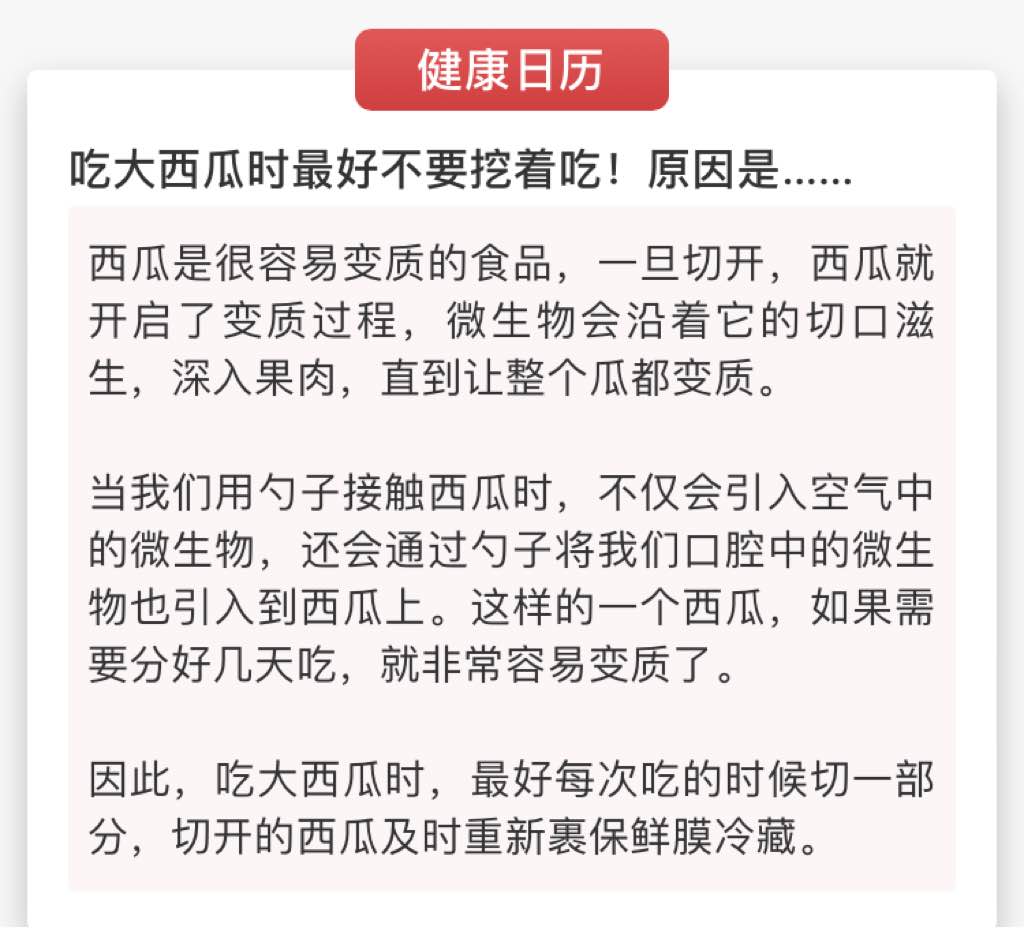 健康日历

吃大西瓜时最好不要挖着吃！原因是……

西瓜是很容易变质的食品，一旦切开，西瓜就开启了变质过程，微生物会沿着它的切口滋生，深入果肉，直到让整个瓜都变质。

当我们用勺子接触西瓜时，不仅会引入空气中的微生物，还会通过勺子将我们口腔中的微生物也引入到西瓜上。这样的一个西瓜，如果需要分好几天吃，就非常容易变质了。

因此，吃大西瓜时，最好每次吃的时候切一部分，切开的西瓜及时重新裹保鲜膜冷藏。